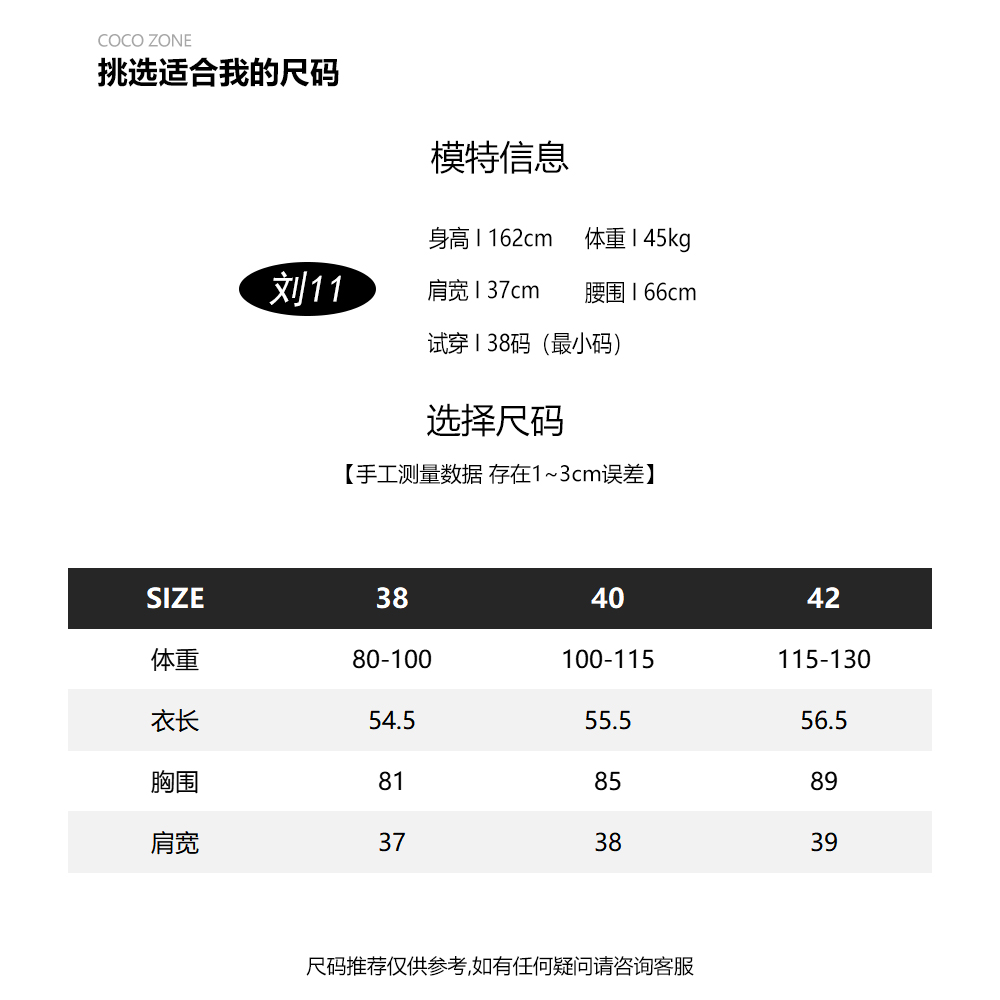 COCO ZONE
挑选适合我的尺码

模特信息

刘11

身高 I 162cm　体重 I 45kg

肩宽 I 37cm　腰围 I 66cm

试穿 I 38码（最小码）

选择尺码

【手工测量数据 存在1~3cm误差】

| SIZE | 38 | 40 | 42 |
|---|---|---|---|
| 体重 | 80-100 | 100-115 | 115-130 |
| 衣长 | 54.5 | 55.5 | 56.5 |
| 胸围 | 81 | 85 | 89 |
| 肩宽 | 37 | 38 | 39 |

尺码推荐仅供参考,如有任何疑问请咨询客服